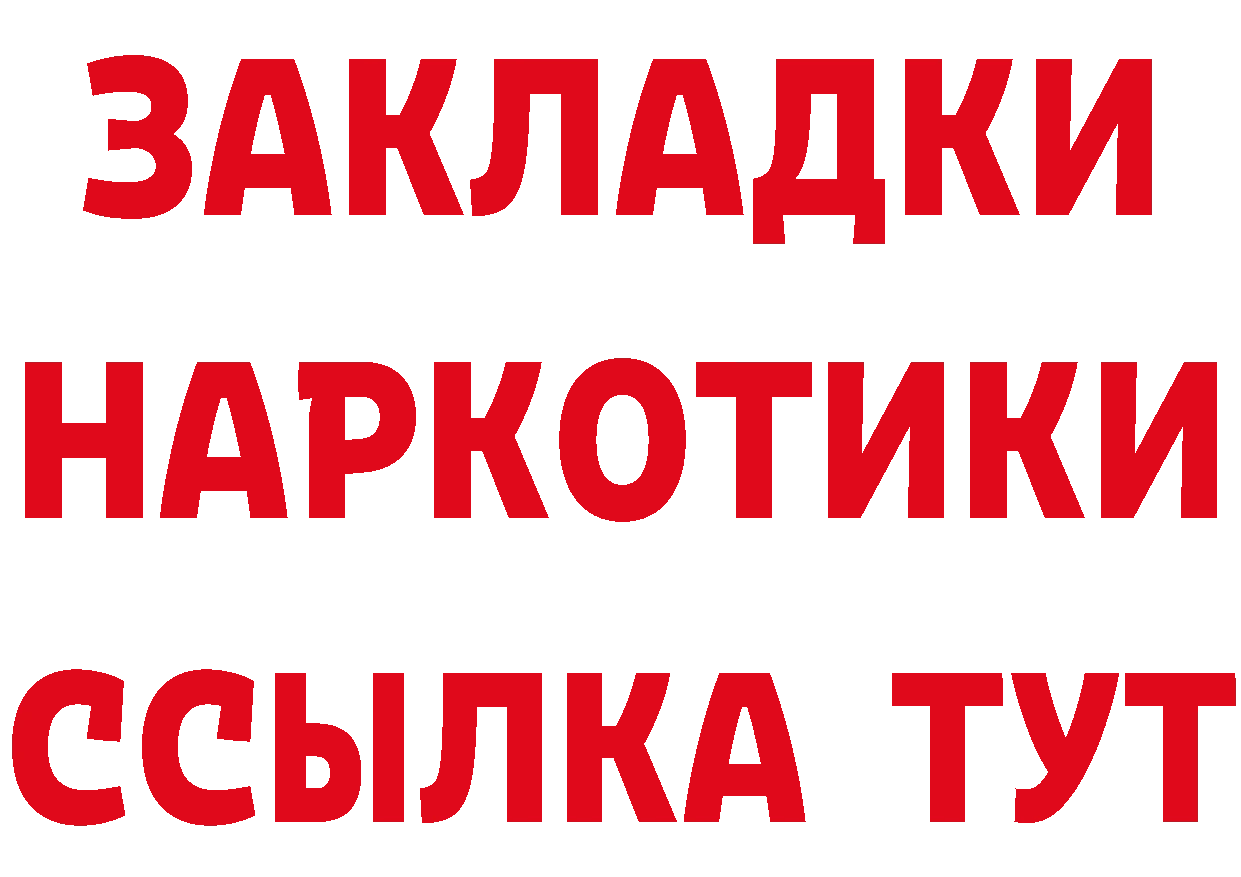 ЗАКЛАДКИ НАРКОТИКИ ССЫЛКА ТУТ